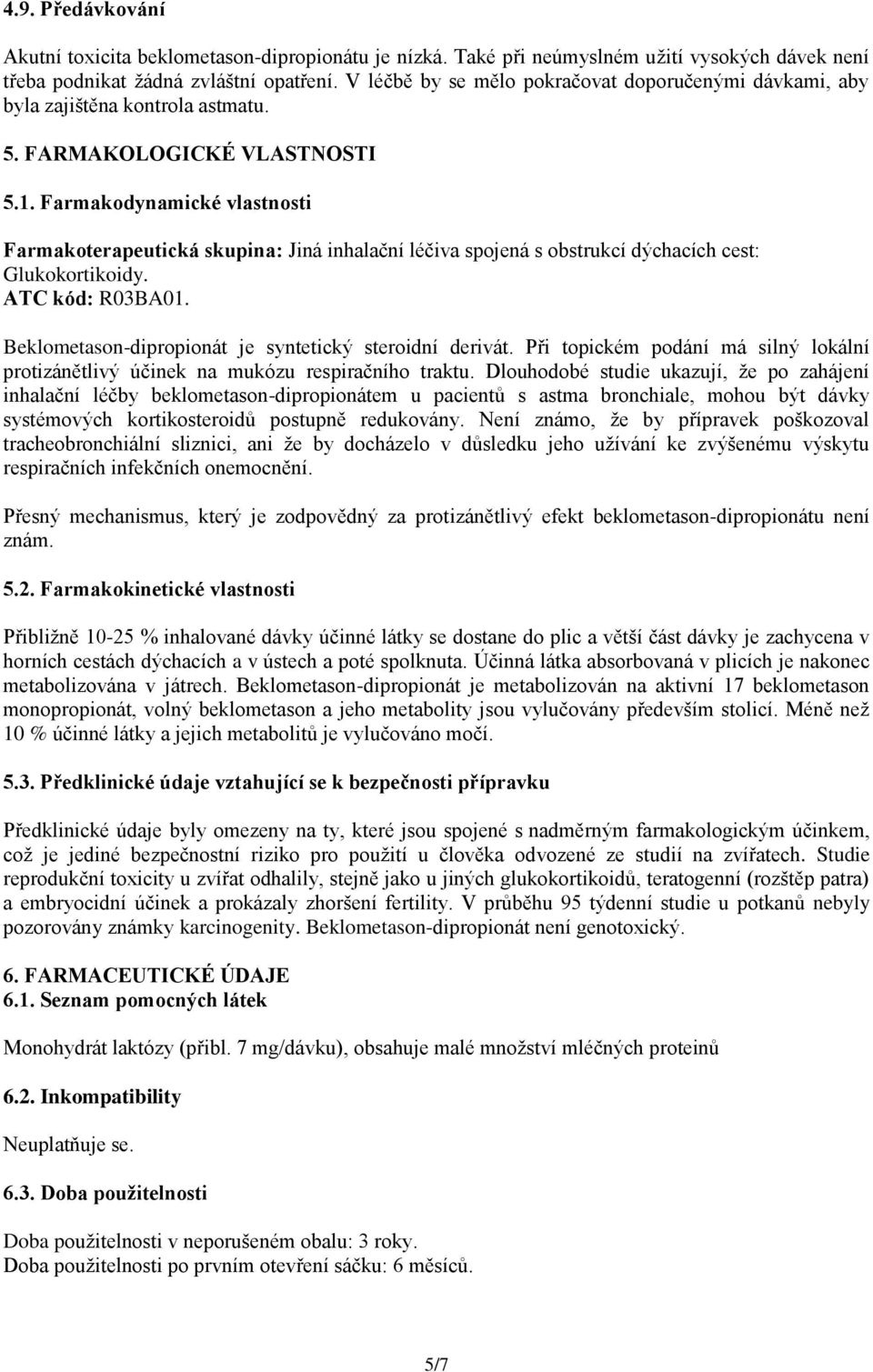 4.9. Předávkování

Akutní toxicita beklometason-dipropionátu je nízká. Také při neúmyslném užití vysokých dávek není třeba podnikat žádná zvláštní opatření. V léčbě by se mělo pokračovat doporučenými dávkami, aby byla zajištěna kontrola astmatu.

5. FARMAKOLOGICKÉ VLASTNOSTI

5.1. Farmakodynamické vlastnosti

Farmakoterapeutická skupina: Jiná inhalační léčiva spojená s obstrukcí dýchacích cest: Glukokortikoidy.
ATC kód: R03BA01.

Beklometason-dipropionát je syntetický steroidní derivát. Při topickém podání má silný lokální protizánětlivý účinek na mukózu respiračního traktu. Dlouhodobé studie ukazují, že po zahájení inhalační léčby beklometason-dipropionátem u pacientů s astma bronchiale, mohou být dávky systémových kortikosteroidů postupně redukovány. Není známo, že by přípravek poškozoval tracheobronchiální sliznici, ani že by docházelo v důsledku jeho užívání ke zvýšenému výskytu respiračních infekčních onemocnění.

Přesný mechanismus, který je zodpovědný za protizánětlivý efekt beklometason-dipropionátu není znám.

5.2. Farmakokinetické vlastnosti

Přibližně 10-25 % inhalované dávky účinné látky se dostane do plic a větší část dávky je zachycena v horních cestách dýchacích a v ústech a poté spolknuta. Účinná látka absorbovaná v plicích je nakonec metabolizována v játrech. Beklometason-dipropionát je metabolizován na aktivní 17 beklometason monopropionát, volný beklometason a jeho metabolity jsou vylučovány především stolicí. Méně než 10 % účinné látky a jejich metabolitů je vylučováno močí.

5.3. Předklinické údaje vztahující se k bezpečnosti přípravku

Předklinické údaje byly omezeny na ty, které jsou spojené s nadměrným farmakologickým účinkem, což je jediné bezpečnostní riziko pro použití u člověka odvozené ze studií na zvířatech. Studie reprodukční toxicity u zvířat odhalily, stejně jako u jiných glukokortikoidů, teratogenní (rozštěp patra) a embryocidní účinek a prokázaly zhoršení fertility. V průběhu 95 týdenní studie u potkanů nebyly pozorovány známky karcinogenity. Beklometason-dipropionát není genotoxický.

6. FARMACEUTICKÉ ÚDAJE
6.1. Seznam pomocných látek

Monohydrát laktózy (přibl. 7 mg/dávku), obsahuje malé množství mléčných proteinů

6.2. Inkompatibility

Neuplatňuje se.

6.3. Doba použitelnosti

Doba použitelnosti v neporušeném obalu: 3 roky.
Doba použitelnosti po prvním otevření sáčku: 6 měsíců.

5/7